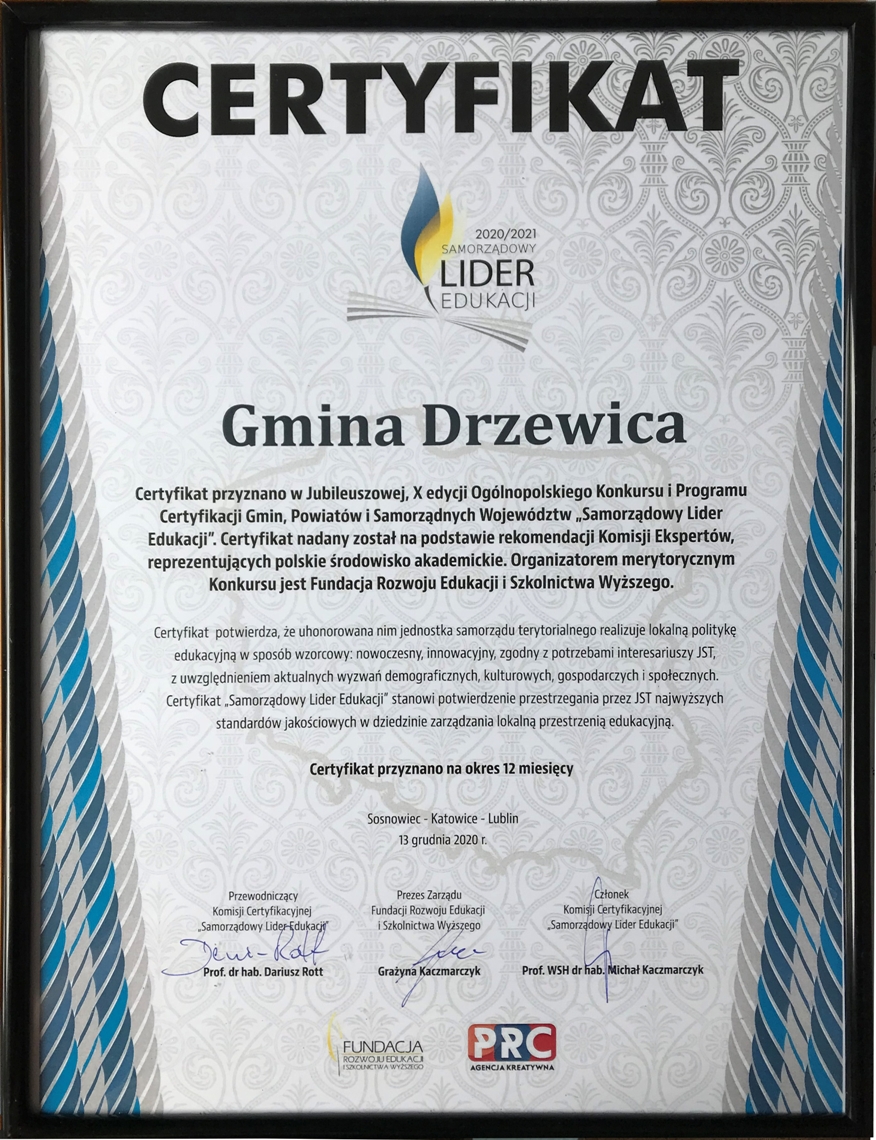 CERTYFIKAT

2020/2021
SAMORZĄDOWY
LIDER
EDUKACJI

Gmina Drzewica

Certyfikat przyznano w Jubileuszowej, X edycji Ogólnopolskiego Konkursu i Programu Certyfikacji Gmin, Powiatów i Samorządnych Województw „Samorządowy Lider Edukacji". Certyfikat nadany został na podstawie rekomendacji Komisji Ekspertów, reprezentujących polskie środowisko akademickie. Organizatorem merytorycznym Konkursu jest Fundacja Rozwoju Edukacji i Szkolnictwa Wyższego.

Certyfikat potwierdza, że uhonorowana nim jednostka samorządu terytorialnego realizuje lokalną politykę edukacyjną w sposób wzorcowy: nowoczesny, innowacyjny, zgodny z potrzebami interesariuszy JST, z uwzględnieniem aktualnych wyzwań demograficznych, kulturowych, gospodarczych i społecznych. Certyfikat „Samorządowy Lider Edukacji" stanowi potwierdzenie przestrzegania przez JST najwyższych standardów jakościowych w dziedzinie zarządzania lokalną przestrzenią edukacyjną.

Certyfikat przyznano na okres 12 miesięcy

Sosnowiec - Katowice - Lublin
13 grudnia 2020 r.

Przewodniczący
Komisji Certyfikacyjnej
„Samorządowy Lider Edukacji"
Prof. dr hab. Dariusz Rott

Prezes Zarządu
Fundacji Rozwoju Edukacji
i Szkolnictwa Wyższego
Grażyna Kaczmarczyk

Członek
Komisji Certyfikacyjnej
„Samorządowy Lider Edukacji"
Prof. WSH dr hab. Michał Kaczmarczyk

FUNDACJA
ROZWOJU EDUKACJI
I SZKOLNICTWA WYŻSZEGO

PRC
AGENCJA KREATYWNA